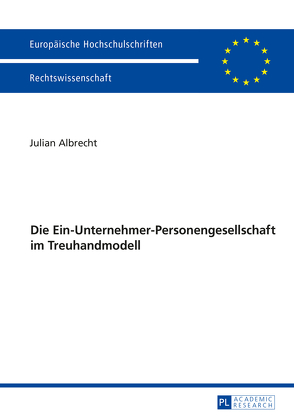 Europäische Hochschulschriften

Rechtswissenschaft

Julian Albrecht

Die Ein-Unternehmer-Personengesellschaft im Treuhandmodell

PL ACADEMIC RESEARCH